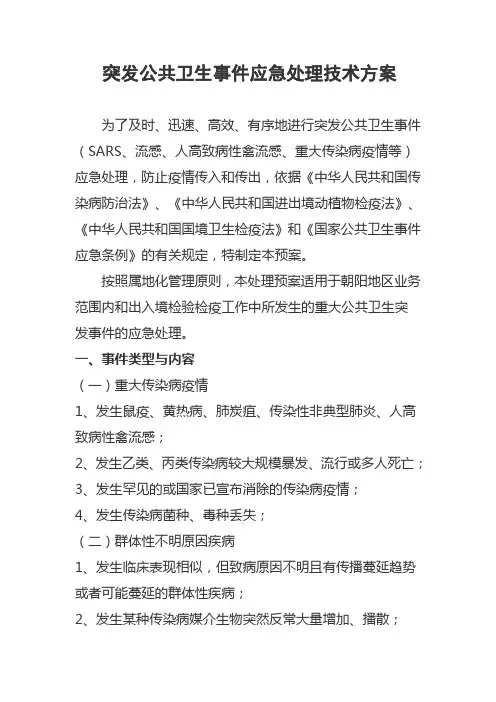 突发公共卫生事件应急处理技术方案

为了及时、迅速、高效、有序地进行突发公共卫生事件（SARS、流感、人高致病性禽流感、重大传染病疫情等）应急处理，防止疫情传入和传出，依据《中华人民共和国传染病防治法》、《中华人民共和国进出境动植物检疫法》、《中华人民共和国国境卫生检疫法》和《国家公共卫生事件应急条例》的有关规定，特制定本预案。

按照属地化管理原则，本处理预案适用于朝阳地区业务范围内和出入境检验检疫工作中所发生的重大公共卫生突发事件的应急处理。

一、事件类型与内容

（一）重大传染病疫情

1、发生鼠疫、黄热病、肺炭疽、传染性非典型肺炎、人高致病性禽流感；

2、发生乙类、丙类传染病较大规模暴发、流行或多人死亡；

3、发生罕见的或国家已宣布消除的传染病疫情；

4、发生传染病菌种、毒种丢失；

（二）群体性不明原因疾病

1、发生临床表现相似，但致病原因不明且有传播蔓延趋势或者可能蔓延的群体性疾病；

2、发生某种传染病媒介生物突然反常大量增加、播散；